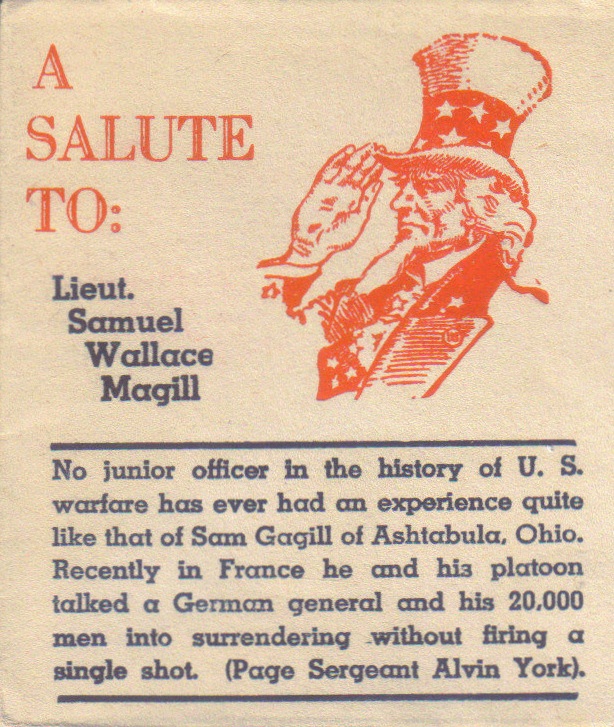 A
SALUTE
TO:

Lieut.
Samuel
Wallace
Magill

No junior officer in the history of U. S. warfare has ever had an experience quite like that of Sam Gagill of Ashtabula, Ohio. Recently in France he and his platoon talked a German general and his 20,000 men into surrendering without firing a single shot. (Page Sergeant Alvin York).